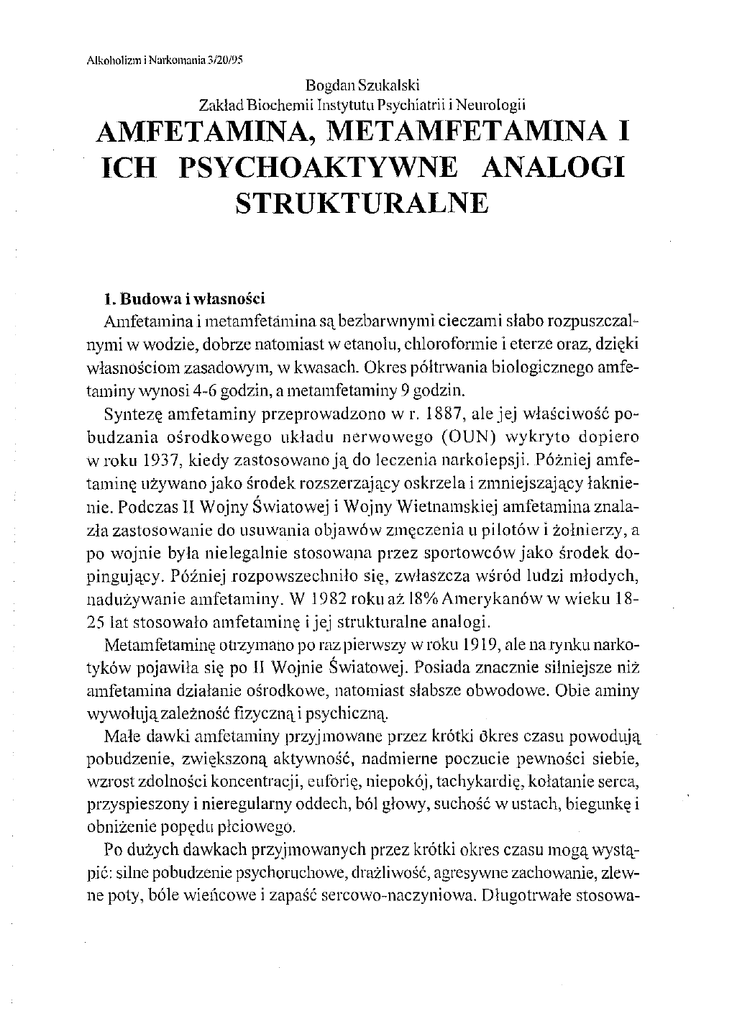 Alkoholizm i Narkomania 3/20/95

Bogdan Szukalski
Zakład Biochemii Instytutu Psychiatrii i Neurologii

AMFETAMINA, METAMFETAMINA I ICH PSYCHOAKTYWNE ANALOGI STRUKTURALNE

1. Budowa i własności

Amfetamina i metamfetamina są bezbarwnymi cieczami słabo rozpuszczalnymi w wodzie, dobrze natomiast w etanolu, chloroformie i eterze oraz, dzięki własnościom zasadowym, w kwasach. Okres półtrwania biologicznego amfetaminy wynosi 4-6 godzin, a metamfetaminy 9 godzin.

Syntezę amfetaminy przeprowadzono w r. 1887, ale jej właściwość pobudzania ośrodkowego układu nerwowego (OUN) wykryto dopiero w roku 1937, kiedy zastosowano ją do leczenia narkolepsji. Później amfetaminę używano jako środek rozszerzający oskrzela i zmniejszający łaknienie. Podczas II Wojny Światowej i Wojny Wietnamskiej amfetamina znalazła zastosowanie do usuwania objawów zmęczenia u pilotów i żołnierzy, a po wojnie była nielegalnie stosowana przez sportowców jako środek dopingujący. Później rozpowszechniło się, zwłaszcza wśród ludzi młodych, nadużywanie amfetaminy. W 1982 roku aż 18% Amerykanów w wieku 18-25 lat stosowało amfetaminę i jej strukturalne analogi.

Metamfetaminę otrzymano po raz pierwszy w roku 1919, ale na rynku narkotyków pojawiła się po II Wojnie Światowej. Posiada znacznie silniejsze niż amfetamina działanie ośrodkowe, natomiast słabsze obwodowe. Obie aminy wywołują zależność fizyczną i psychiczną.

Małe dawki amfetaminy przyjmowane przez krótki okres czasu powodują pobudzenie, zwiększoną aktywność, nadmierne poczucie pewności siebie, wzrost zdolności koncentracji, euforię, niepokój, tachykardię, kołatanie serca, przyspieszony i nieregularny oddech, ból głowy, suchość w ustach, biegunkę i obniżenie popędu płciowego.

Po dużych dawkach przyjmowanych przez krótki okres czasu mogą wystąpić: silne pobudzenie psychoruchowe, drażliwość, agresywne zachowanie, zlewne poty, bóle wieńcowe i zapaść sercowo-naczyniowa. Długotrwałe stosowa-